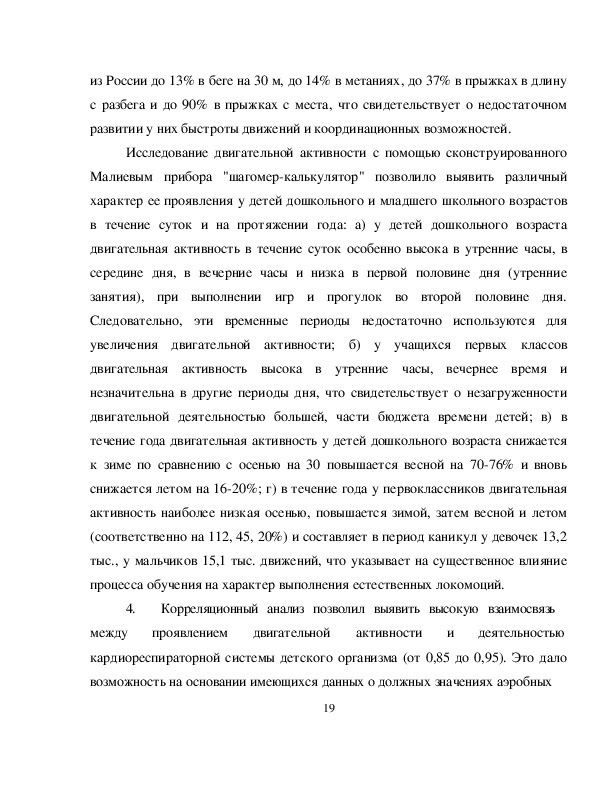 из России до 13% в беге на 30 м, до 14% в метаниях, до 37% в прыжках в длину с разбега и до 90% в прыжках с места, что свидетельствует о недостаточном развитии у них быстроты движений и координационных возможностей.

Исследование двигательной активности с помощью сконструированного Малиевым прибора "шагомер-калькулятор" позволило выявить различный характер ее проявления у детей дошкольного и младшего школьного возрастов в течение суток и на протяжении года: а) у детей дошкольного возраста двигательная активность в течение суток особенно высока в утренние часы, в середине дня, в вечерние часы и низка в первой половине дня (утренние занятия), при выполнении игр и прогулок во второй половине дня. Следовательно, эти временные периоды недостаточно используются для увеличения двигательной активности; б) у учащихся первых классов двигательная активность высока в утренние часы, вечернее время и незначительна в другие периоды дня, что свидетельствует о незагруженности двигательной деятельностью большей, части бюджета времени детей; в) в течение года двигательная активность у детей дошкольного возраста снижается к зиме по сравнению с осенью на 30 повышается весной на 70-76% и вновь снижается летом на 16-20%; г) в течение года у первоклассников двигательная активность наиболее низкая осенью, повышается зимой, затем весной и летом (соответственно на 112, 45, 20%) и составляет в период каникул у девочек 13,2 тыс., у мальчиков 15,1 тыс. движений, что указывает на существенное влияние процесса обучения на характер выполнения естественных локомоций.

4. Корреляционный анализ позволил выявить высокую взаимосвязь между проявлением двигательной активности и деятельностью кардиореспираторной системы детского организма (от 0,85 до 0,95). Это дало возможность на основании имеющихся данных о должных значениях аэробных

19